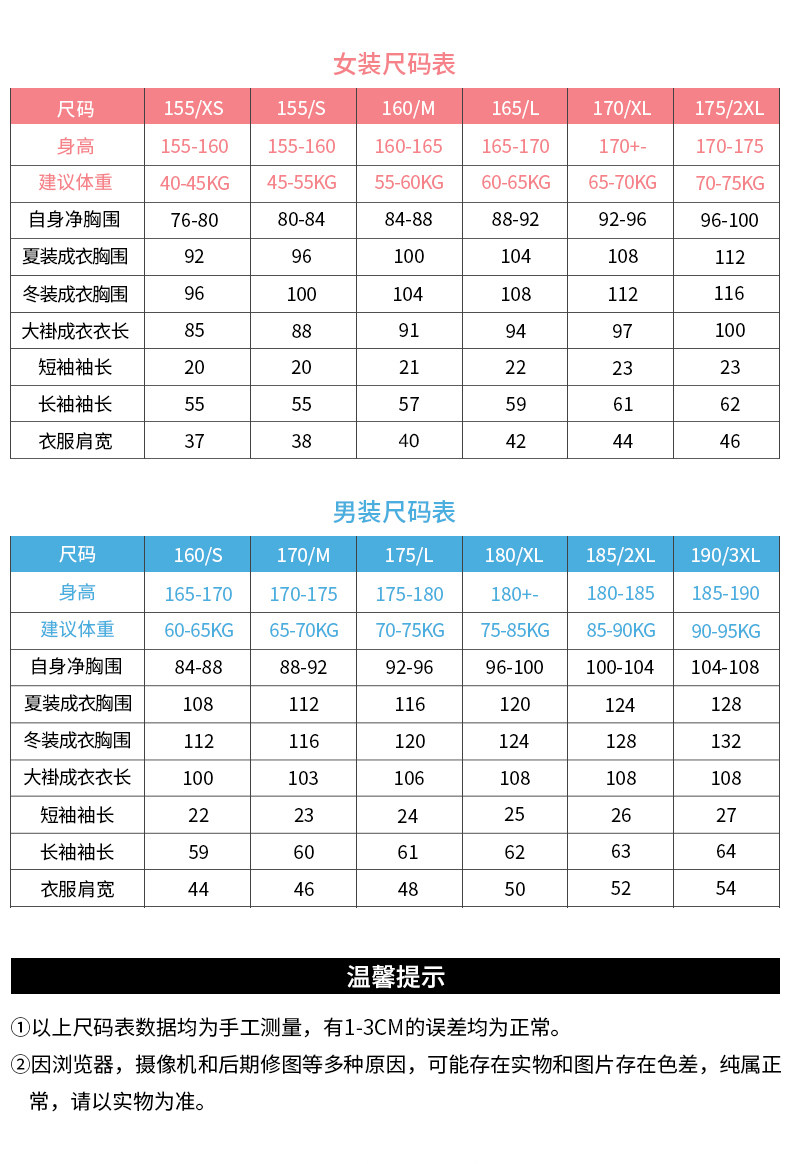 女装尺码表

| 尺码 | 155/XS | 155/S | 160/M | 165/L | 170/XL | 175/2XL |
|---|---|---|---|---|---|---|
| 身高 | 155-160 | 155-160 | 160-165 | 165-170 | 170+- | 170-175 |
| 建议体重 | 40-45KG | 45-55KG | 55-60KG | 60-65KG | 65-70KG | 70-75KG |
| 自身净胸围 | 76-80 | 80-84 | 84-88 | 88-92 | 92-96 | 96-100 |
| 夏装成衣胸围 | 92 | 96 | 100 | 104 | 108 | 112 |
| 冬装成衣胸围 | 96 | 100 | 104 | 108 | 112 | 116 |
| 大褂成衣衣长 | 85 | 88 | 91 | 94 | 97 | 100 |
| 短袖袖长 | 20 | 20 | 21 | 22 | 23 | 23 |
| 长袖袖长 | 55 | 55 | 57 | 59 | 61 | 62 |
| 衣服肩宽 | 37 | 38 | 40 | 42 | 44 | 46 |

男装尺码表

| 尺码 | 160/S | 170/M | 175/L | 180/XL | 185/2XL | 190/3XL |
|---|---|---|---|---|---|---|
| 身高 | 165-170 | 170-175 | 175-180 | 180+- | 180-185 | 185-190 |
| 建议体重 | 60-65KG | 65-70KG | 70-75KG | 75-85KG | 85-90KG | 90-95KG |
| 自身净胸围 | 84-88 | 88-92 | 92-96 | 96-100 | 100-104 | 104-108 |
| 夏装成衣胸围 | 108 | 112 | 116 | 120 | 124 | 128 |
| 冬装成衣胸围 | 112 | 116 | 120 | 124 | 128 | 132 |
| 大褂成衣衣长 | 100 | 103 | 106 | 108 | 108 | 108 |
| 短袖袖长 | 22 | 23 | 24 | 25 | 26 | 27 |
| 长袖袖长 | 59 | 60 | 61 | 62 | 63 | 64 |
| 衣服肩宽 | 44 | 46 | 48 | 50 | 52 | 54 |

温馨提示

①以上尺码表数据均为手工测量，有1-3CM的误差均为正常。
②因浏览器，摄像机和后期修图等多种原因，可能存在实物和图片存在色差，纯属正常，请以实物为准。